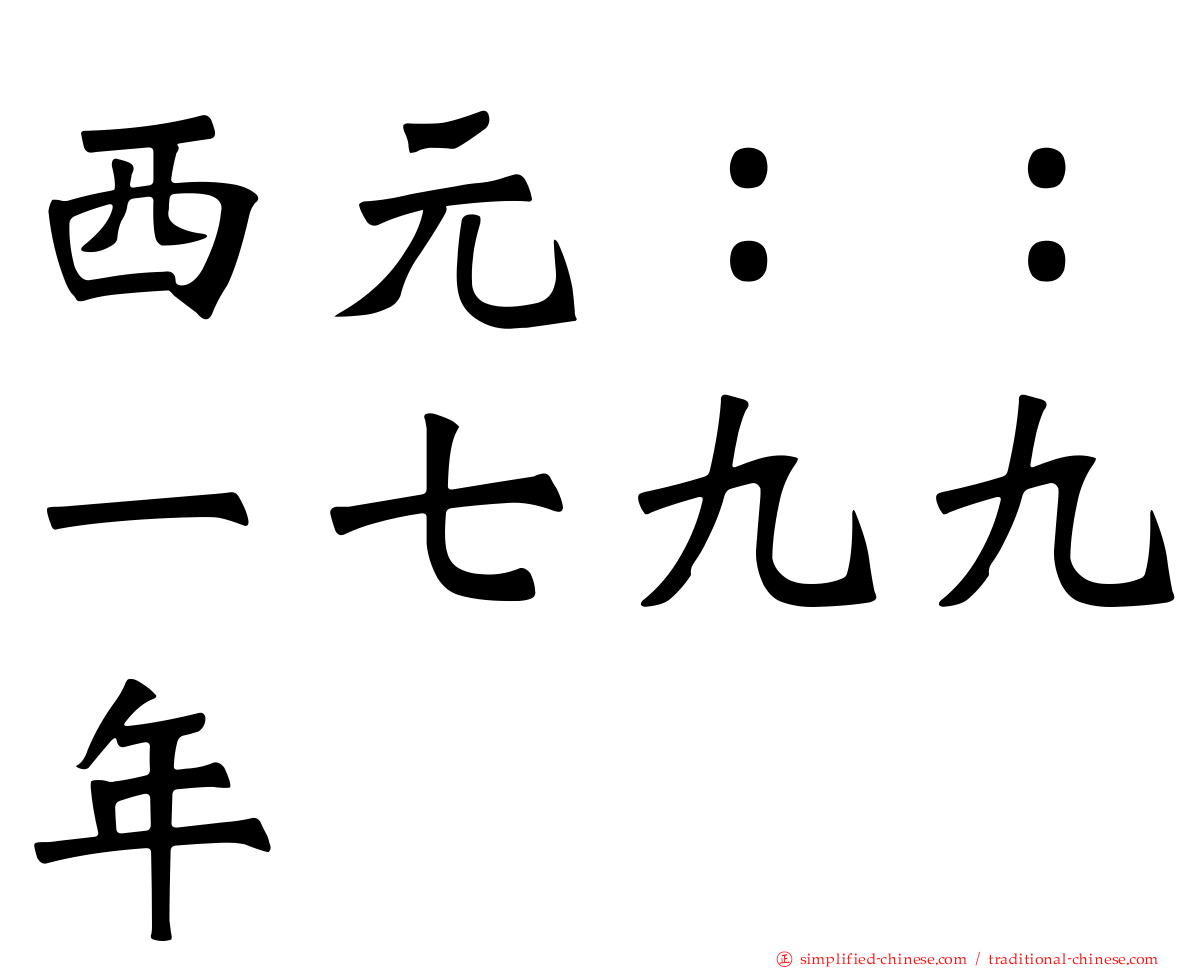 西元：：一七九九年

㊣ simplified-chinese.com / traditional-chinese.com